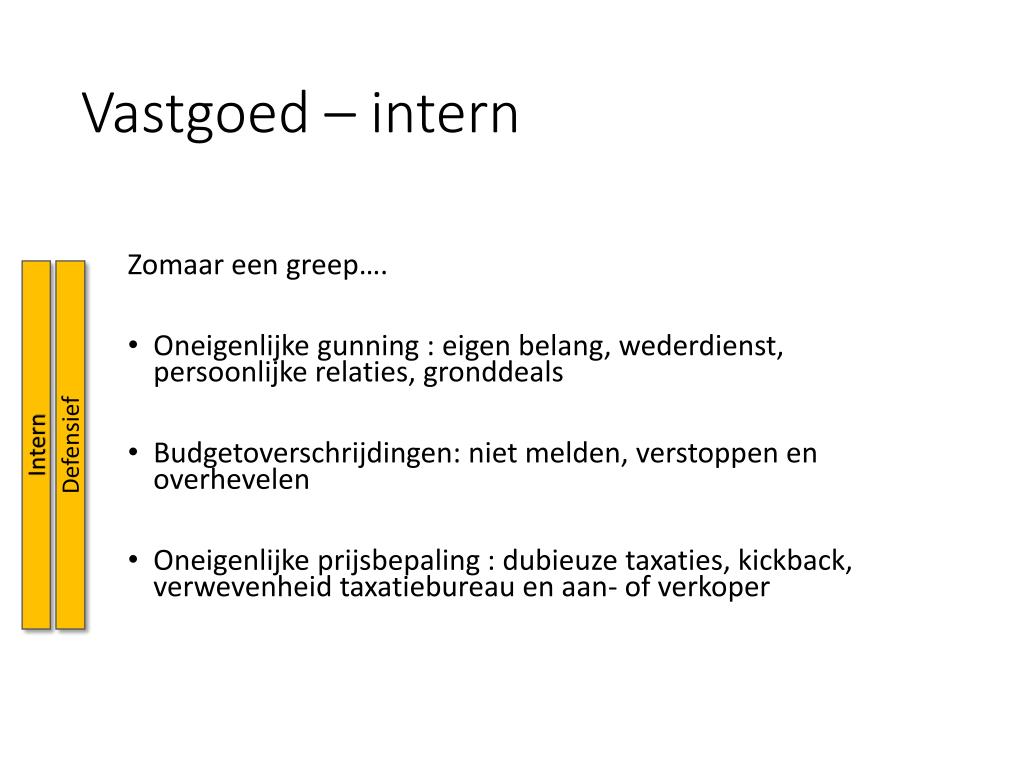 Vastgoed – intern

Intern

Defensief

Zomaar een greep….

• Oneigenlijke gunning : eigen belang, wederdienst, persoonlijke relaties, gronddeals

• Budgetoverschrijdingen: niet melden, verstoppen en overhevelen

• Oneigenlijke prijsbepaling : dubieuze taxaties, kickback, verwevenheid taxatiebureau en aan- of verkoper